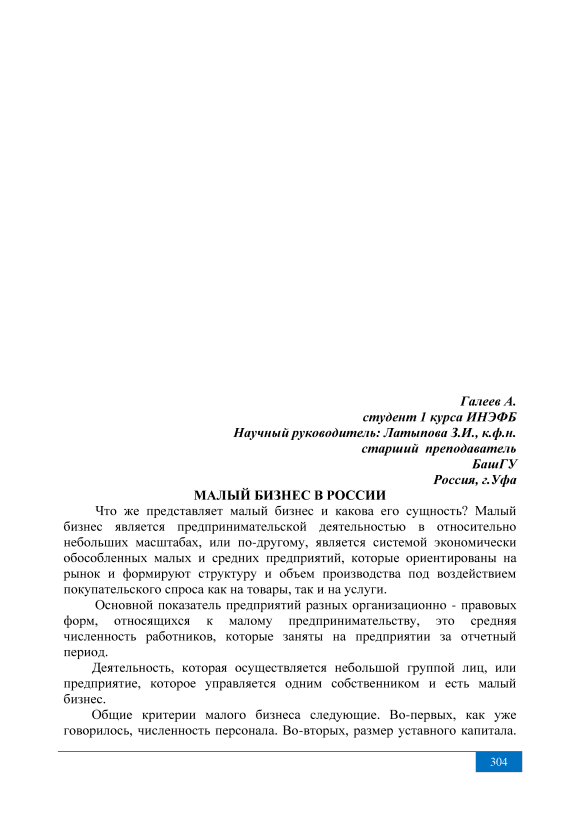 Галеев А.
студент 1 курса ИНЭФБ
Научный руководитель: Латыпова З.И., к.ф.н.
старший преподаватель
БашГУ
Россия, г.Уфа

МАЛЫЙ БИЗНЕС В РОССИИ

Что же представляет малый бизнес и какова его сущность? Малый бизнес является предпринимательской деятельностью в относительно небольших масштабах, или по-другому, является системой экономически обособленных малых и средних предприятий, которые ориентированы на рынок и формируют структуру и объем производства под воздействием покупательского спроса как на товары, так и на услуги.

Основной показатель предприятий разных организационно - правовых форм, относящихся к малому предпринимательству, это средняя численность работников, которые заняты на предприятии за отчетный период.

Деятельность, которая осуществляется небольшой группой лиц, или предприятие, которое управляется одним собственником и есть малый бизнес.

Общие критерии малого бизнеса следующие. Во-первых, как уже говорилось, численность персонала. Во-вторых, размер уставного капитала.

304